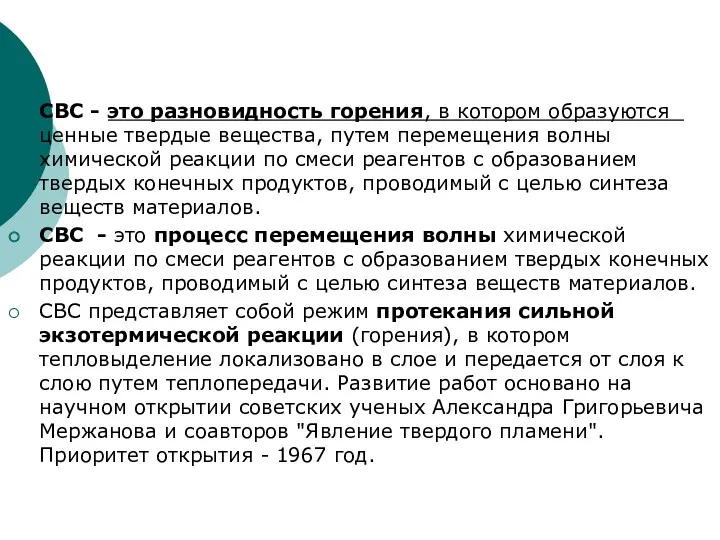 СВС - это разновидность горения, в котором образуются ценные твердые вещества, путем перемещения волны химической реакции по смеси реагентов с образованием твердых конечных продуктов, проводимый с целью синтеза веществ материалов.

СВС - это процесс перемещения волны химической реакции по смеси реагентов с образованием твердых конечных продуктов, проводимый с целью синтеза веществ материалов.

СВС представляет собой режим протекания сильной экзотермической реакции (горения), в котором тепловыделение локализовано в слое и передается от слоя к слою путем теплопередачи. Развитие работ основано на научном открытии советских ученых Александра Григорьевича Мержанова и соавторов "Явление твердого пламени". Приоритет открытия - 1967 год.